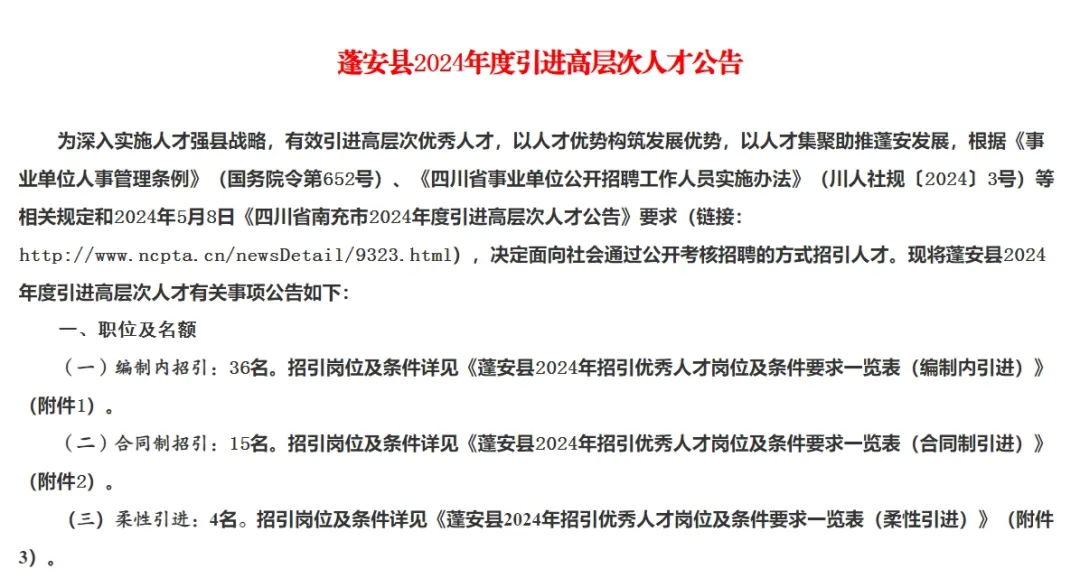 蓬安县2024年度引进高层次人才公告

为深入实施人才强县战略，有效引进高层次优秀人才，以人才优势构筑发展优势，以人才集聚助推蓬安发展，根据《事业单位人事管理条例》（国务院令第652号）、《四川省事业单位公开招聘工作人员实施办法》（川人社规〔2024〕3号）等相关规定和2024年5月8日《四川省南充市2024年度引进高层次人才公告》要求（链接：http://www.ncpta.cn/newsDetail/9323.html），决定面向社会通过公开考核招聘的方式招引人才。现将蓬安县2024年度引进高层次人才有关事项公告如下：

一、职位及名额

（一）编制内招引：36名。招引岗位及条件详见《蓬安县2024年招引优秀人才岗位及条件要求一览表（编制内引进）》（附件1）。

（二）合同制招引：15名。招引岗位及条件详见《蓬安县2024年招引优秀人才岗位及条件要求一览表（合同制引进）》（附件2）。

（三）柔性引进：4名。招引岗位及条件详见《蓬安县2024年招引优秀人才岗位及条件要求一览表（柔性引进）》（附件3）。